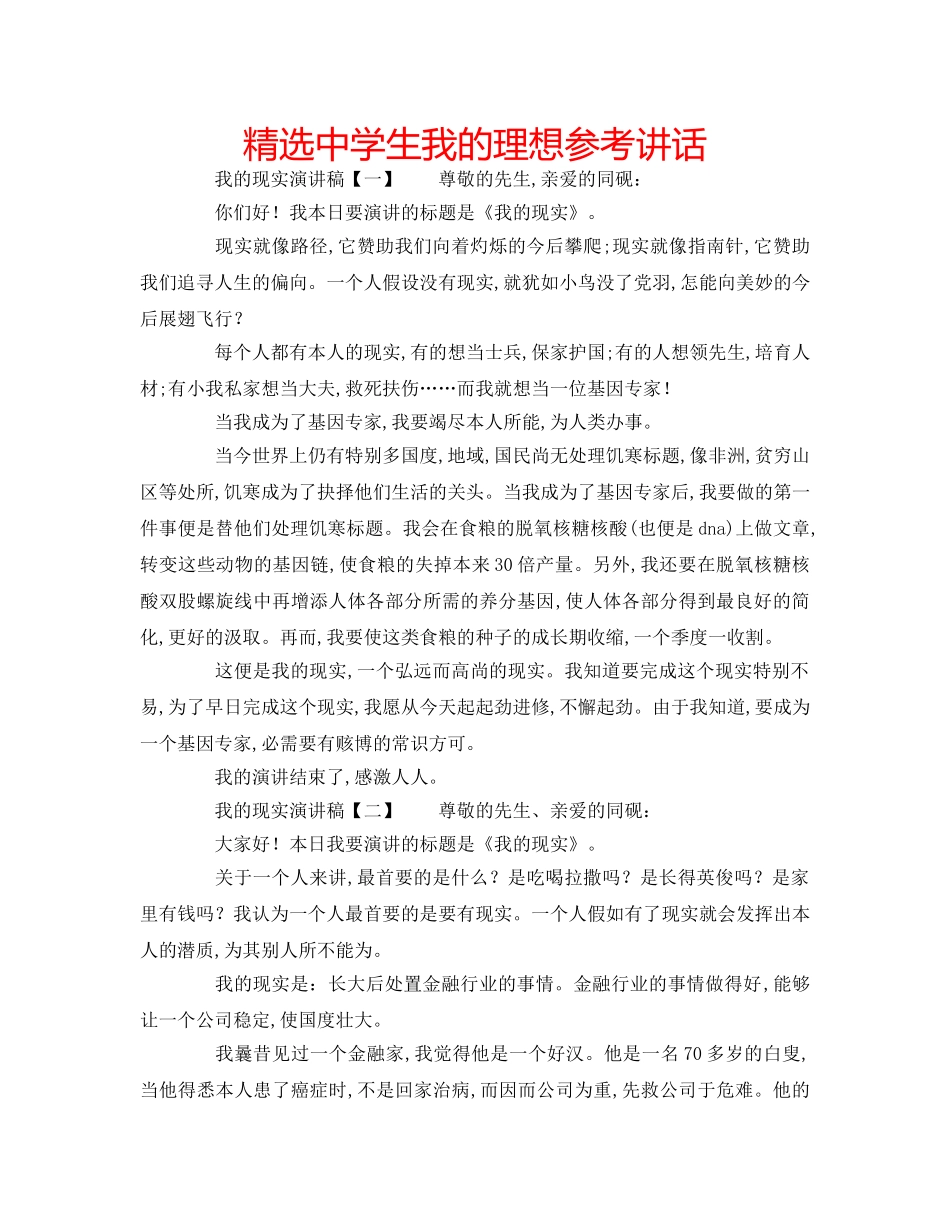 精选中学生我的理想参考讲话

我的现实演讲稿【一】　　尊敬的先生,亲爱的同砚：

你们好！我本日要演讲的标题是《我的现实》。

现实就像路径,它赞助我们向着灼烁的今后攀爬;现实就像指南针,它赞助我们追寻人生的偏向。一个人假设没有现实,就犹如小鸟没了党羽,怎能向美妙的今后展翅飞行？

每个人都有本人的现实,有的想当士兵,保家护国;有的人想领先生,培育人材;有小我私家想当大夫,救死扶伤……而我就想当一位基因专家！

当我成为了基因专家,我要竭尽本人所能,为人类办事。

当今世界上仍有特别多国度,地域,国民尚无处理饥寒标题,像非洲,贫穷山区等处所,饥寒成为了抉择他们生活的关头。当我成为了基因专家后,我要做的第一件事便是替他们处理饥寒标题。我会在食粮的脱氧核糖核酸(也便是dna)上做文章,转变这些动物的基因链,使食粮的失掉本来30倍产量。另外,我还要在脱氧核糖核酸双股螺旋线中再增添人体各部分所需的养分基因,使人体各部分得到最良好的简化,更好的汲取。再而,我要使这类食粮的种子的成长期收缩,一个季度一收割。

这便是我的现实,一个弘远而高尚的现实。我知道要完成这个现实特别不易,为了早日完成这个现实,我愿从今天起起劲进修,不懈起劲。由于我知道,要成为一个基因专家,必需要有赅博的常识方可。

我的演讲结束了,感激人人。

我的现实演讲稿【二】　　尊敬的先生、亲爱的同砚：

大家好！本日我要演讲的标题是《我的现实》。

关于一个人来讲,最首要的是什么？是吃喝拉撒吗？是长得英俊吗？是家里有钱吗？我认为一个人最首要的是要有现实。一个人假如有了现实就会发挥出本人的潜质,为其别人所不能为。

我的现实是：长大后处置金融行业的事情。金融行业的事情做得好,能够让一个公司稳定,使国度壮大。

我曩昔见过一个金融家,我觉得他是一个好汉。他是一名70多岁的白叟,当他得悉本人患了癌症时,不是回家治病,而因而公司为重,先救公司于危难。他的